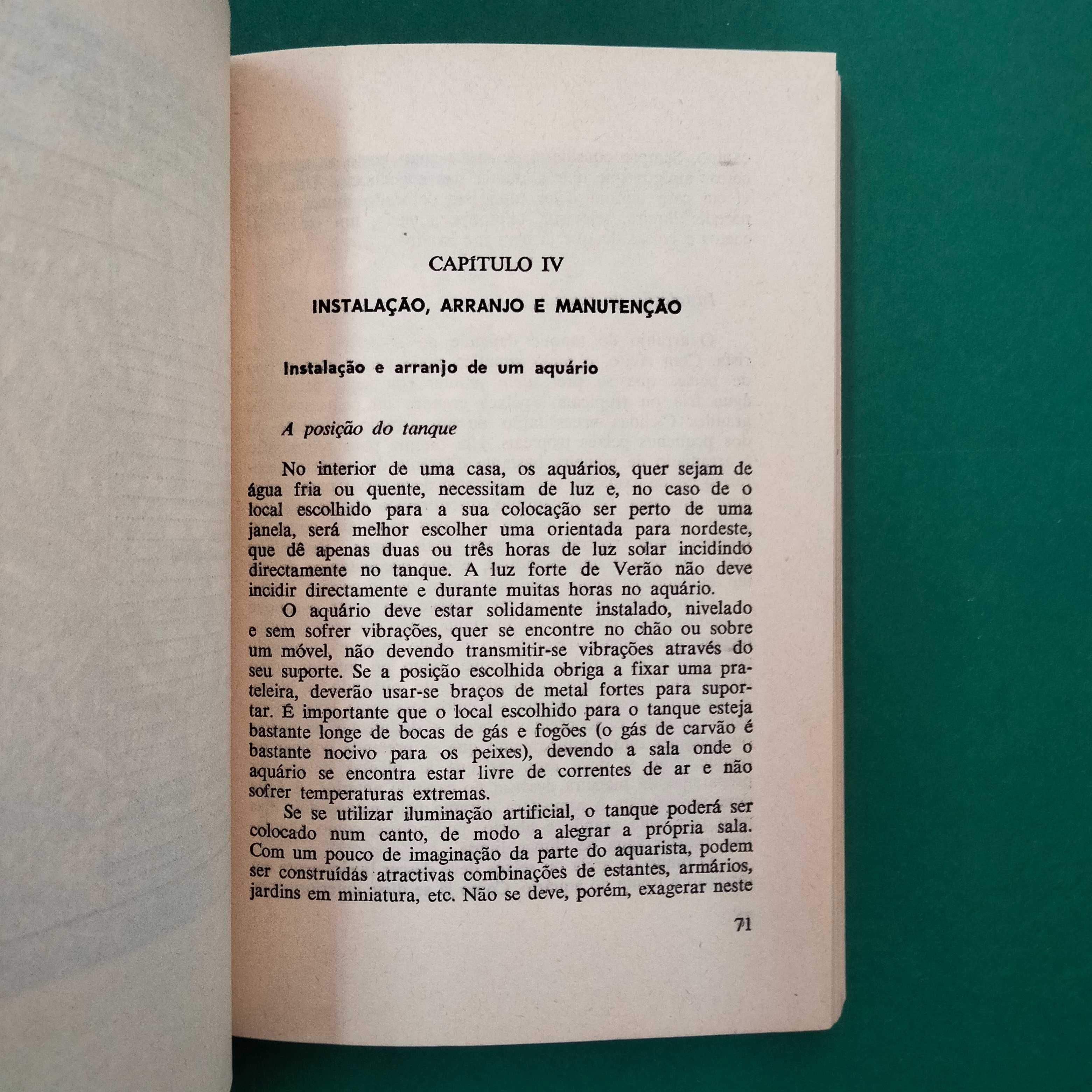 CAPÍTULO IV

INSTALAÇÃO, ARRANJO E MANUTENÇÃO

Instalação e arranjo de um aquário

A posição do tanque

No interior de uma casa, os aquários, quer sejam de água fria ou quente, necessitam de luz e, no caso de o local escolhido para a sua colocação ser perto de uma janela, será melhor escolher uma orientada para nordeste, que dê apenas duas ou três horas de luz solar incidindo directamente no tanque. A luz forte de Verão não deve incidir directamente e durante muitas horas no aquário.

O aquário deve estar solidamente instalado, nivelado e sem sofrer vibrações, quer se encontre no chão ou sobre um móvel, não devendo transmitir-se vibrações através do seu suporte. Se a posição escolhida obriga a fixar uma prateleira, deverão usar-se braços de metal fortes para suportar. É importante que o local escolhido para o tanque esteja bastante longe de bocas de gás e fogões (o gás de carvão é bastante nocivo para os peixes), devendo a sala onde o aquário se encontra estar livre de correntes de ar e não sofrer temperaturas extremas.

Se se utilizar iluminação artificial, o tanque poderá ser colocado num canto, de modo a alegrar a própria sala. Com um pouco de imaginação da parte do aquarista, podem ser construídas atractivas combinações de estantes, armários, jardins em miniatura, etc. Não se deve, porém, exagerar neste

71